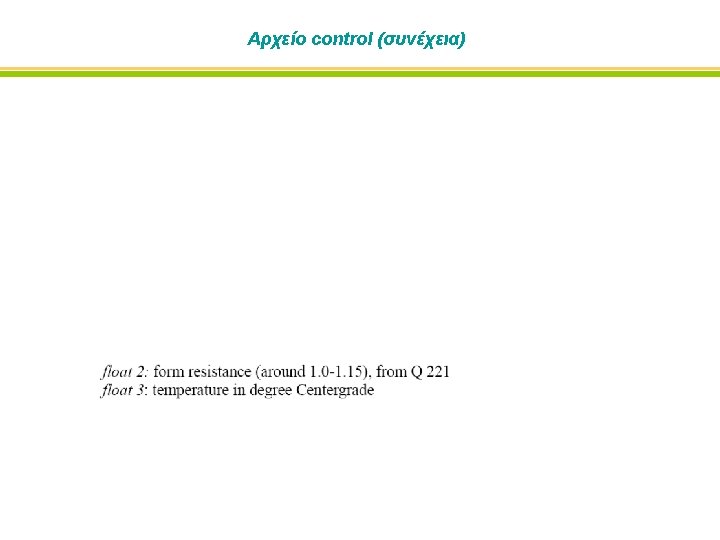 Αρχείο control (συνέχεια)

float 2: form resistance (around 1.0-1.15), from Q 221
float 3: temperature in degree Centergrade